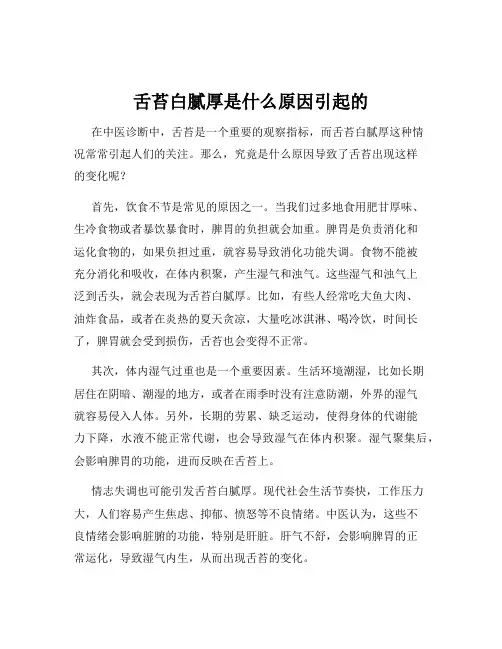 舌苔白腻厚是什么原因引起的

在中医诊断中，舌苔是一个重要的观察指标，而舌苔白腻厚这种情况常常引起人们的关注。那么，究竟是什么原因导致了舌苔出现这样的变化呢？

首先，饮食不节是常见的原因之一。当我们过多地食用肥甘厚味、生冷食物或者暴饮暴食时，脾胃的负担就会加重。脾胃是负责消化和运化食物的，如果负担过重，就容易导致消化功能失调。食物不能被充分消化和吸收，在体内积聚，产生湿气和浊气。这些湿气和浊气上泛到舌头，就会表现为舌苔白腻厚。比如，有些人经常吃大鱼大肉、油炸食品，或者在炎热的夏天贪凉，大量吃冰淇淋、喝冷饮，时间长了，脾胃就会受到损伤，舌苔也会变得不正常。

其次，体内湿气过重也是一个重要因素。生活环境潮湿，比如长期居住在阴暗、潮湿的地方，或者在雨季时没有注意防潮，外界的湿气就容易侵入人体。另外，长期的劳累、缺乏运动，使得身体的代谢能力下降，水液不能正常代谢，也会导致湿气在体内积聚。湿气聚集后，会影响脾胃的功能，进而反映在舌苔上。

情志失调也可能引发舌苔白腻厚。现代社会生活节奏快，工作压力大，人们容易产生焦虑、抑郁、愤怒等不良情绪。中医认为，这些不良情绪会影响脏腑的功能，特别是肝脏。肝气不舒，会影响脾胃的正常运化，导致湿气内生，从而出现舌苔的变化。